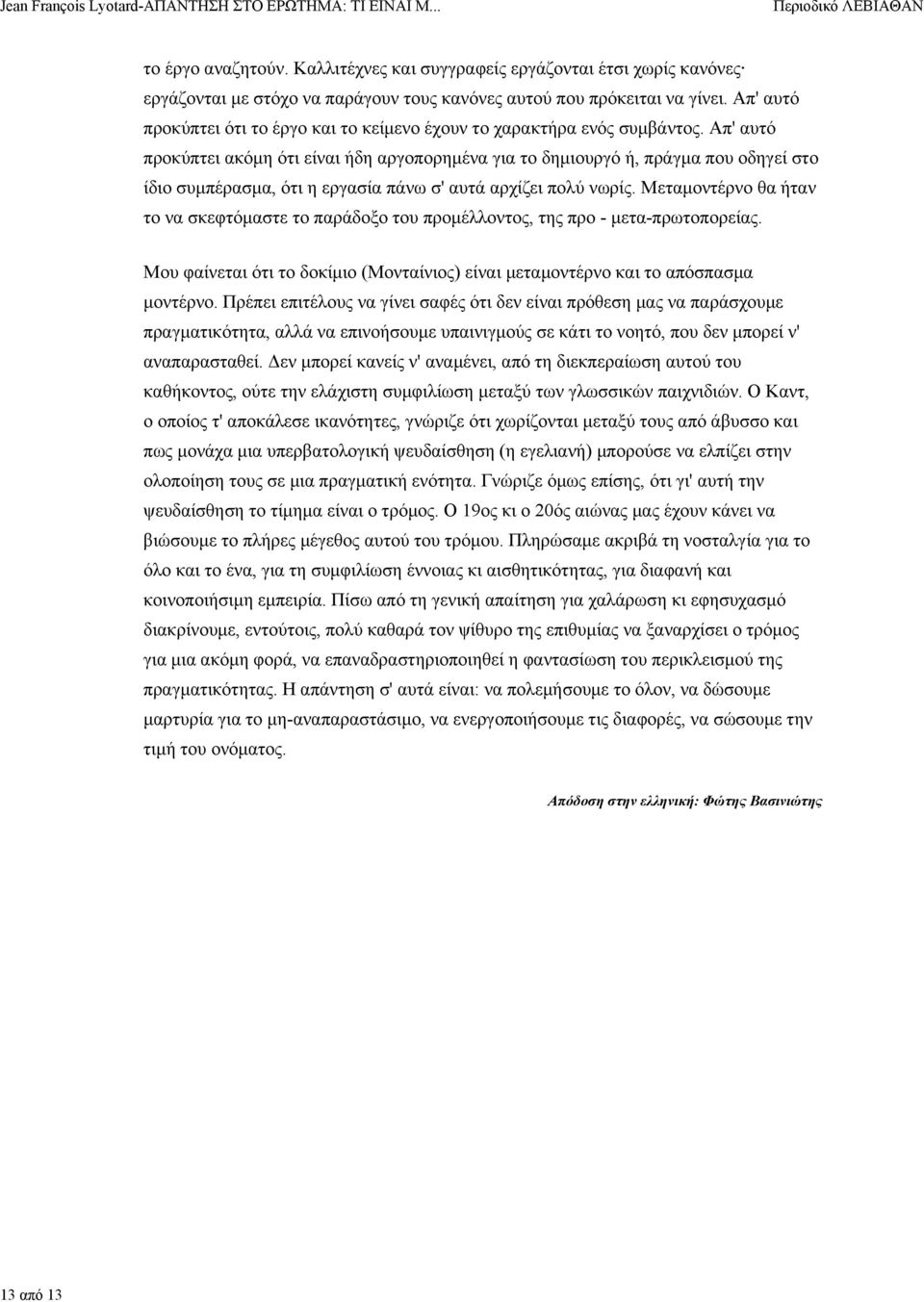 Jean François Lyotard-ΑΠΑΝΤΗΣΗ ΣΤΟ ΕΡΩΤΗΜΑ: ΤΙ ΕΙΝΑΙ Μ...

Περιοδικό ΛΕΒΙΑΘΑΝ

το έργο αναζητούν. Καλλιτέχνες και συγγραφείς εργάζονται έτσι χωρίς κανόνες· εργάζονται με στόχο να παράγουν τους κανόνες αυτού που πρόκειται να γίνει. Απ' αυτό προκύπτει ότι το έργο και το κείμενο έχουν το χαρακτήρα ενός συμβάντος. Απ' αυτό προκύπτει ακόμη ότι είναι ήδη αργοπορημένα για το δημιουργό ή, πράγμα που οδηγεί στο ίδιο συμπέρασμα, ότι η εργασία πάνω σ' αυτά αρχίζει πολύ νωρίς. Μεταμοντέρνο θα ήταν το να σκεφτόμαστε το παράδοξο του προμέλλοντος, της προ - μετα-πρωτοπορείας.

Μου φαίνεται ότι το δοκίμιο (Μονταίνιος) είναι μεταμοντέρνο και το απόσπασμα μοντέρνο. Πρέπει επιτέλους να γίνει σαφές ότι δεν είναι πρόθεση μας να παράσχουμε πραγματικότητα, αλλά να επινοήσουμε υπαινιγμούς σε κάτι το νοητό, που δεν μπορεί ν' αναπαρασταθεί. Δεν μπορεί κανείς ν' αναμένει, από τη διεκπεραίωση αυτού του καθήκοντος, ούτε την ελάχιστη συμφιλίωση μεταξύ των γλωσσικών παιχνιδιών. Ο Καντ, ο οποίος τ' αποκάλεσε ικανότητες, γνώριζε ότι χωρίζονται μεταξύ τους από άβυσσο και πως μονάχα μια υπερβατολογική ψευδαίσθηση (η εγελιανή) μπορούσε να ελπίζει στην ολοποίηση τους σε μια πραγματική ενότητα. Γνώριζε όμως επίσης, ότι γι' αυτή την ψευδαίσθηση το τίμημα είναι ο τρόμος. Ο 19ος κι ο 20ός αιώνας μας έχουν κάνει να βιώσουμε το πλήρες μέγεθος αυτού του τρόμου. Πληρώσαμε ακριβά τη νοσταλγία για το όλο και το ένα, για τη συμφιλίωση έννοιας και αισθητικότητας, για διαφανή και κοινοποιήσιμη εμπειρία. Πίσω από τη γενική απαίτηση για χαλάρωση κι εφησυχασμό διακρίνουμε, εντούτοις, πολύ καθαρά τον ψίθυρο της επιθυμίας να ξαναρχίσει ο τρόμος για μια ακόμη φορά, να επαναδραστηριοποιηθεί η φαντασίωση του περικλεισμού της πραγματικότητας. Η απάντηση σ' αυτά είναι: να πολεμήσουμε το όλον, να δώσουμε μαρτυρία για το μη-αναπαραστάσιμο, να ενεργοποιήσουμε τις διαφορές, να σώσουμε την τιμή του ονόματος.

Απόδοση στην ελληνική: Φώτης Βασινιώτης

13 από 13